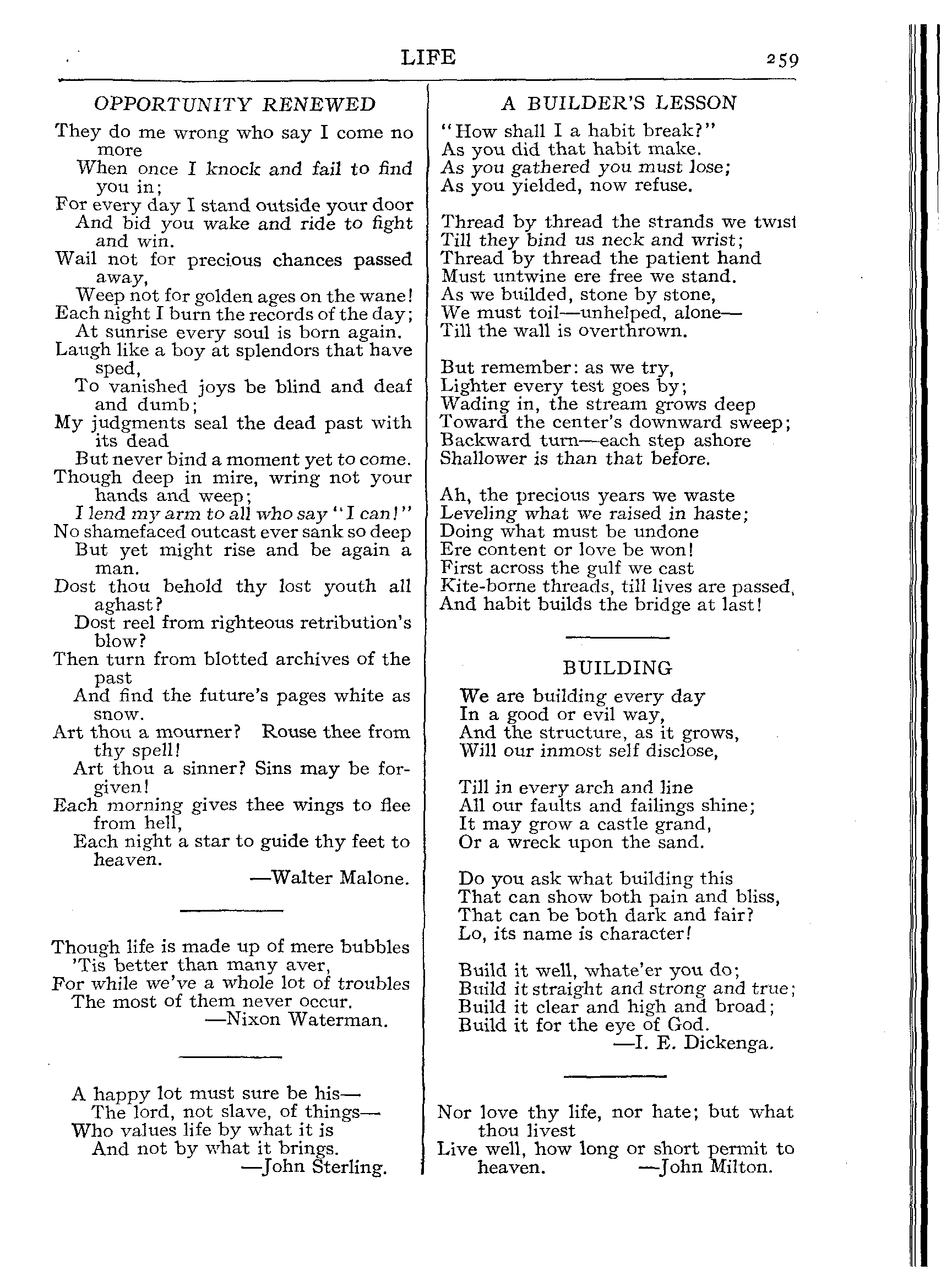 LIFE 259

OPPORTUNITY RENEWED

They do me wrong who say I come no more
When once I knock and fail to find you in;
For every day I stand outside your door
And bid you wake and ride to fight and win.
Wail not for precious chances passed away,
Weep not for golden ages on the wane!
Each night I burn the records of the day;
At sunrise every soul is born again.
Laugh like a boy at splendors that have sped,
To vanished joys be blind and deaf and dumb;
My judgments seal the dead past with its dead
But never bind a moment yet to come.
Though deep in mire, wring not your hands and weep;
I lend my arm to all who say "I can!"
No shamefaced outcast ever sank so deep
But yet might rise and be again a man.
Dost thou behold thy lost youth all aghast?
Dost reel from righteous retribution's blow?
Then turn from blotted archives of the past
And find the future's pages white as snow.
Art thou a mourner? Rouse thee from thy spell!
Art thou a sinner? Sins may be forgiven!
Each morning gives thee wings to flee from hell,
Each night a star to guide thy feet to heaven.
—Walter Malone.

Though life is made up of mere bubbles
'Tis better than many aver,
For while we've a whole lot of troubles
The most of them never occur.
—Nixon Waterman.

A happy lot must sure be his—
The lord, not slave, of things—
Who values life by what it is
And not by what it brings.
—John Sterling.

A BUILDER'S LESSON

"How shall I a habit break?"
As you did that habit make.
As you gathered you must lose;
As you yielded, now refuse.

Thread by thread the strands we twist
Till they bind us neck and wrist;
Thread by thread the patient hand
Must untwine ere free we stand.
As we builded, stone by stone,
We must toil—unhelped, alone—
Till the wall is overthrown.

But remember: as we try,
Lighter every test goes by;
Wading in, the stream grows deep
Toward the center's downward sweep;
Backward turn—each step ashore
Shallower is than that before.

Ah, the precious years we waste
Leveling what we raised in haste;
Doing what must be undone
Ere content or love be won!
First across the gulf we cast
Kite-borne threads, till lives are passed,
And habit builds the bridge at last!

BUILDING

We are building every day
In a good or evil way,
And the structure, as it grows,
Will our inmost self disclose,

Till in every arch and line
All our faults and failings shine;
It may grow a castle grand,
Or a wreck upon the sand.

Do you ask what building this
That can show both pain and bliss,
That can be both dark and fair?
Lo, its name is character!

Build it well, whate'er you do;
Build it straight and strong and true;
Build it clear and high and broad;
Build it for the eye of God.
—I. E. Dickenga.

Nor love thy life, nor hate; but what thou livest
Live well, how long or short permit to heaven. —John Milton.